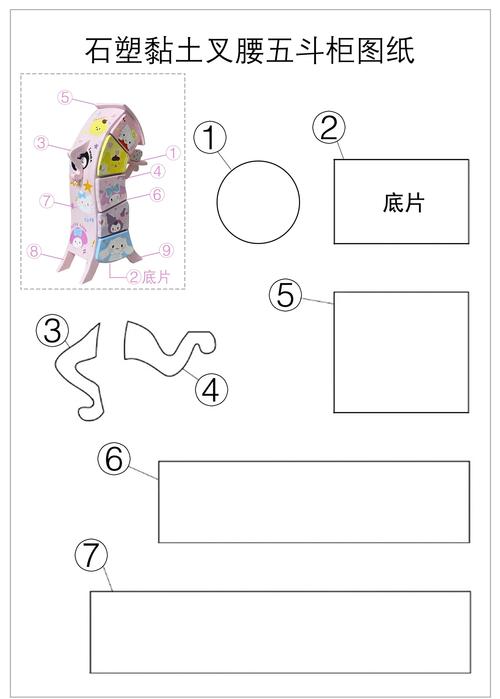 石塑黏土叉腰五斗柜图纸

⑤
③
①
④
⑦
⑥
⑧
⑨
②底片

①

②

底片

⑤

③

④

⑥

⑦